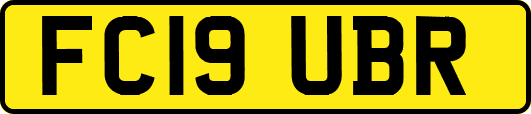 FC19 UBR